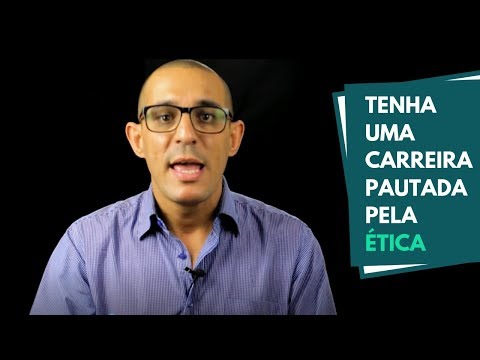 TENHA UMA CARREIRA PAUTADA PELA ÉTICA